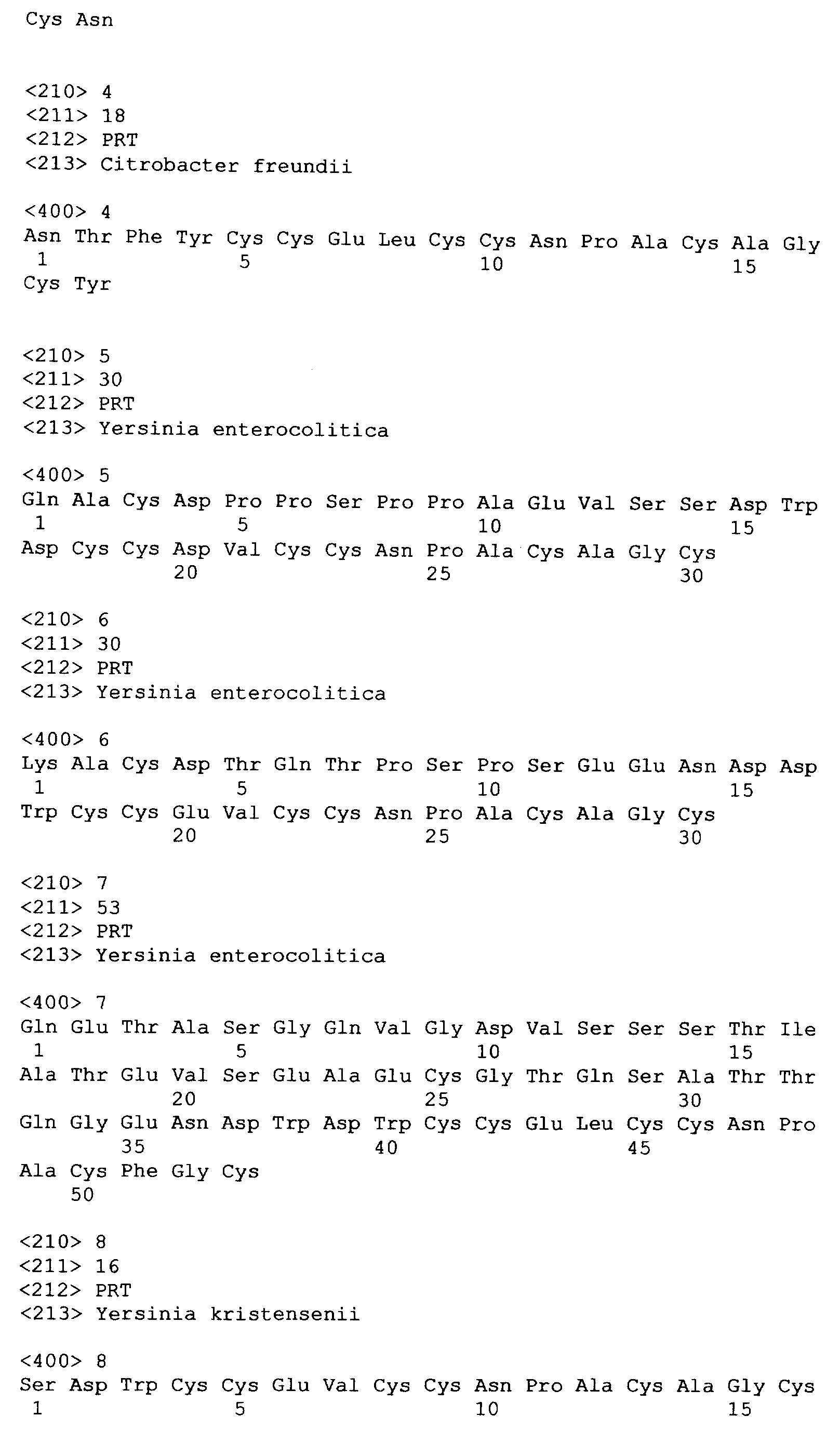 Cys Asn

<210> 4
<211> 18
<212> PRT
<213> Citrobacter freundii

<400> 4
Asn Thr Phe Tyr Cys Cys Glu Leu Cys Cys Asn Pro Ala Cys Ala Gly
1 5 10 15
Cys Tyr

<210> 5
<211> 30
<212> PRT
<213> Yersinia enterocolitica

<400> 5
Gln Ala Cys Asp Pro Pro Ser Pro Pro Ala Glu Val Ser Ser Asp Trp
1 5 10 15
Asp Cys Cys Asp Val Cys Cys Asn Pro Ala Cys Ala Gly Cys
20 25 30

<210> 6
<211> 30
<212> PRT
<213> Yersinia enterocolitica

<400> 6
Lys Ala Cys Asp Thr Gln Thr Pro Ser Pro Ser Glu Glu Asn Asp Asp
1 5 10 15
Trp Cys Cys Glu Val Cys Cys Asn Pro Ala Cys Ala Gly Cys
20 25 30

<210> 7
<211> 53
<212> PRT
<213> Yersinia enterocolitica

<400> 7
Gln Glu Thr Ala Ser Gly Gln Val Gly Asp Val Ser Ser Ser Thr Ile
1 5 10 15
Ala Thr Glu Val Ser Glu Ala Glu Cys Gly Thr Gln Ser Ala Thr Thr
20 25 30
Gln Gly Glu Asn Asp Trp Asp Trp Cys Cys Glu Leu Cys Cys Asn Pro
35 40 45
Ala Cys Phe Gly Cys
50

<210> 8
<211> 16
<212> PRT
<213> Yersinia kristensenii

<400> 8
Ser Asp Trp Cys Cys Glu Val Cys Cys Asn Pro Ala Cys Ala Gly Cys
1 5 10 15